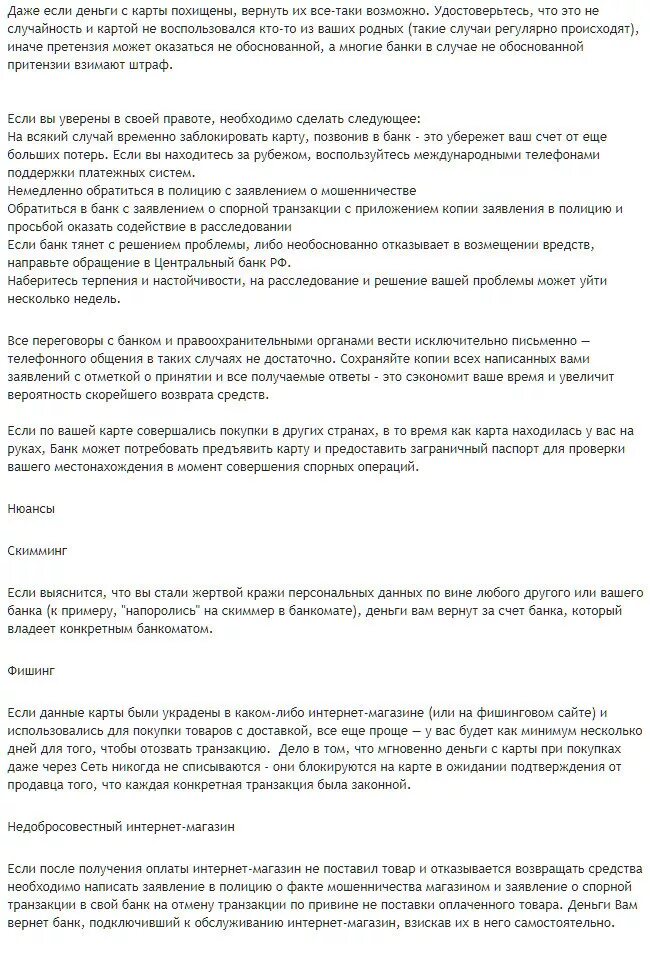 Даже если деньги с карты похищены, вернуть их все-таки возможно. Удостоверьтесь, что это не случайность и картой не воспользовался кто-то из ваших родных (такие случаи регулярно происходят), иначе претензия может оказаться не обоснованной, а многие банки в случае не обоснованной притензии взимают штраф.

Если вы уверены в своей правоте, необходимо сделать следующее:
На всякий случай временно заблокировать карту, позвонив в банк - это убережет ваш счет от еще больших потерь. Если вы находитесь за рубежом, воспользуйтесь международными телефонами поддержки платежных систем.
Немедленно обратиться в полицию с заявлением о мошенничестве
Обратиться в банк с заявлением о спорной транзакции с приложением копии заявления в полицию и просьбой оказать содействие в расследовании
Если банк тянет с решением проблемы, либо необоснованно отказывает в возмещении вредств, направьте обращение в Центральный банк РФ.
Наберитесь терпения и настойчивости, на расследование и решение вашей проблемы может уйти несколько недель.

Все переговоры с банком и правоохранительными органами вести исключительно письменно — телефонного общения в таких случаях не достаточно. Сохраняйте копии всех написанных вами заявлений с отметкой о принятии и все получаемые ответы - это сэкономит ваше время и увеличит вероятность скорейшего возврата средств.

Если по вашей карте совершались покупки в других странах, в то время как карта находилась у вас на руках, Банк может потребовать предъявить карту и предоставить заграничный паспорт для проверки вашего местонахождения в момент совершения спорных операций.

Нюансы

Скимминг

Если выяснится, что вы стали жертвой кражи персональных данных по вине любого другого или вашего банка (к примеру, "напоролись" на скиммер в банкомате), деньги вам вернут за счет банка, который владеет конкретным банкоматом.

Фишинг

Если данные карты были украдены в каком-либо интернет-магазине (или на фишинговом сайте) и использовались для покупки товаров с доставкой, все еще проще — у вас будет как минимум несколько дней для того, чтобы отозвать транзакцию. Дело в том, что мгновенно деньги с карты при покупках даже через Сеть никогда не списываются - они блокируются на карте в ожидании подтверждения от продавца того, что каждая конкретная транзакция была законной.

Недобросовестный интернет-магазин

Если после получения оплаты интернет-магазин не поставил товар и отказывается возвращать средства необходимо написать заявление в полицию о факте мошенничества магазином и заявление о спорной транзакции в свой банк на отмену транзакции по привине не поставки оплаченного товара. Деньги Вам вернет банк, подключивший к обслуживанию интернет-магазин, взискав их в него самостоятельно.